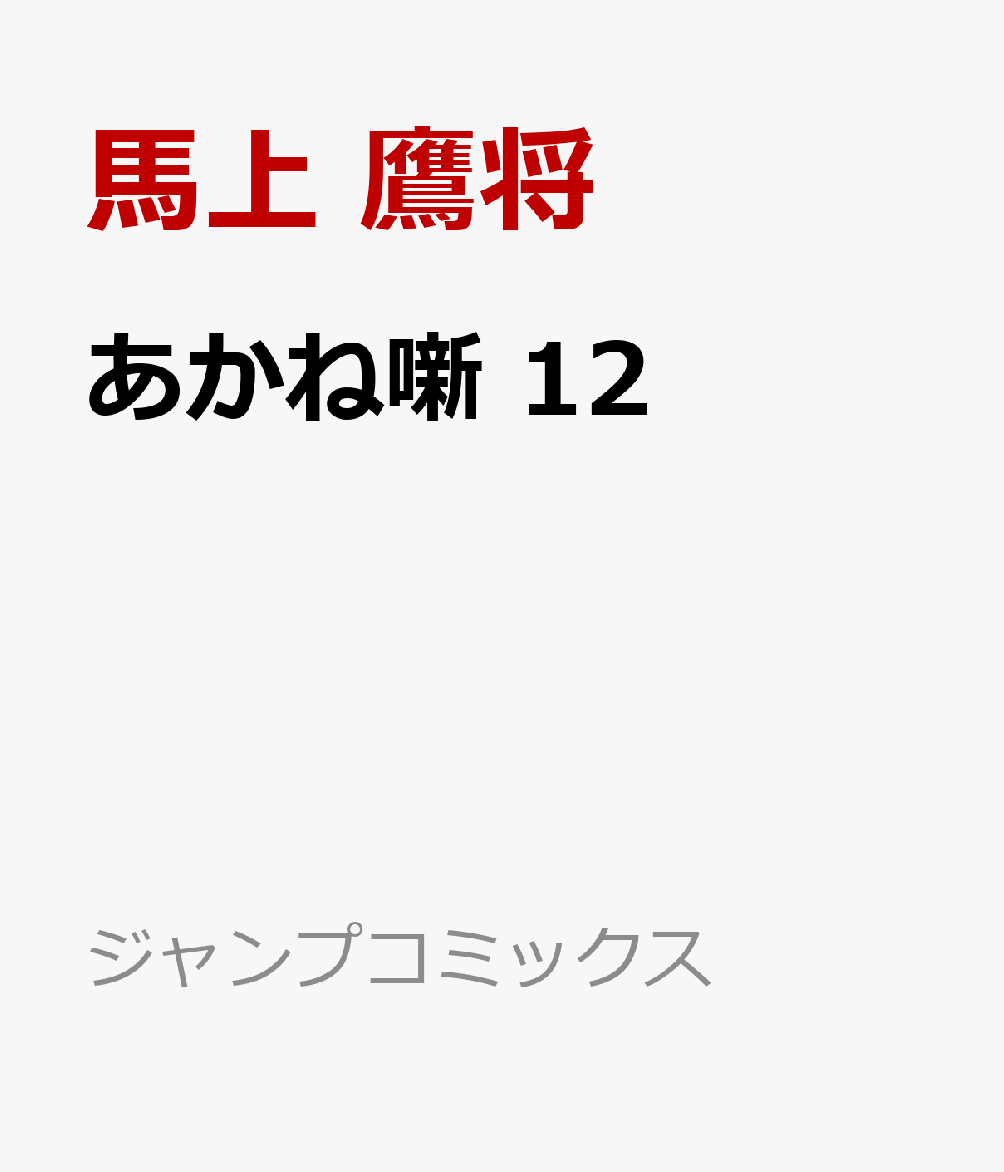 馬上 鷹将

あかね噺 12

ジャンプコミックス